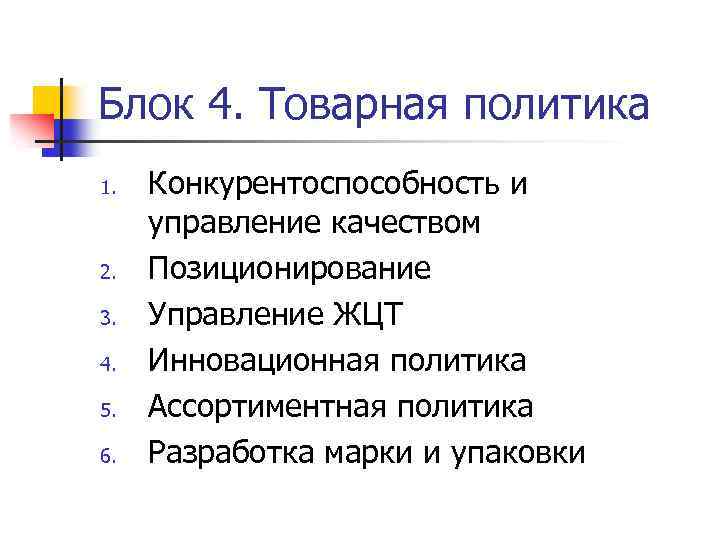 Блок 4. Товарная политика

1. Конкурентоспособность и управление качеством
2. Позиционирование
3. Управление ЖЦТ
4. Инновационная политика
5. Ассортиментная политика
6. Разработка марки и упаковки